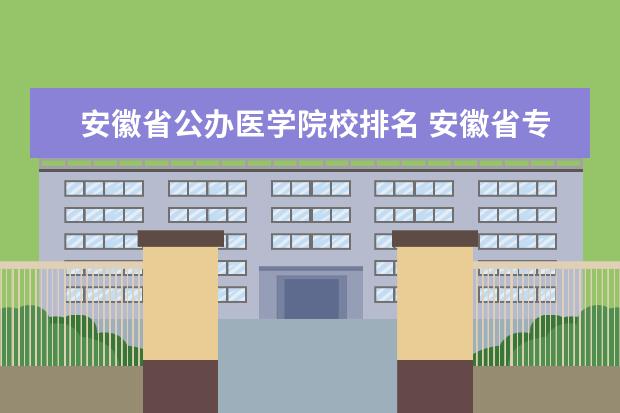 安徽省公办医学院校排名 安徽省专